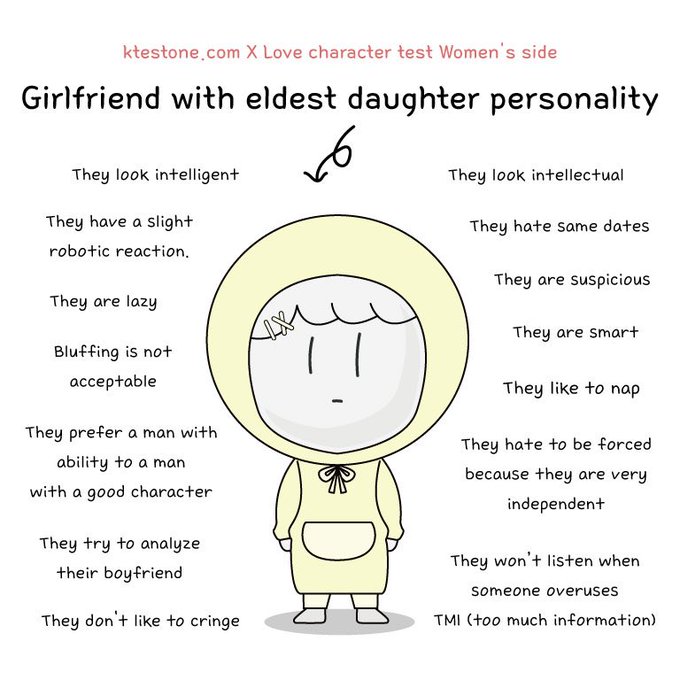 ktestone.com X Love character test Women's side

Girlfriend with eldest daughter personality

They look intelligent

They have a slight robotic reaction.

They are lazy

Bluffing is not acceptable

They prefer a man with ability to a man with a good character

They try to analyze their boyfriend

They don't like to cringe

They look intellectual

They hate same dates

They are suspicious

They are smart

They like to nap

They hate to be forced because they are very independent

They won't listen when someone overuses TMI (too much information)